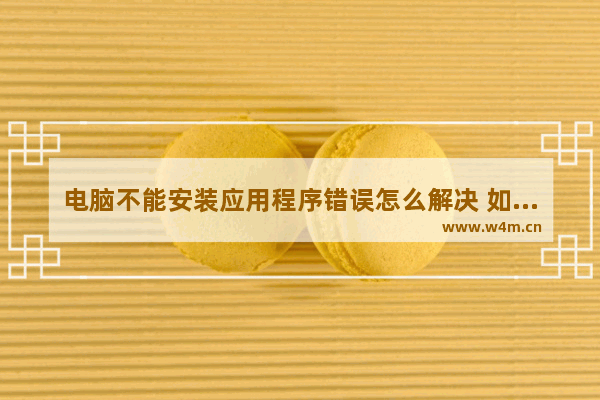 电脑不能安装应用程序错误怎么解决 如...
www.w4m.cn